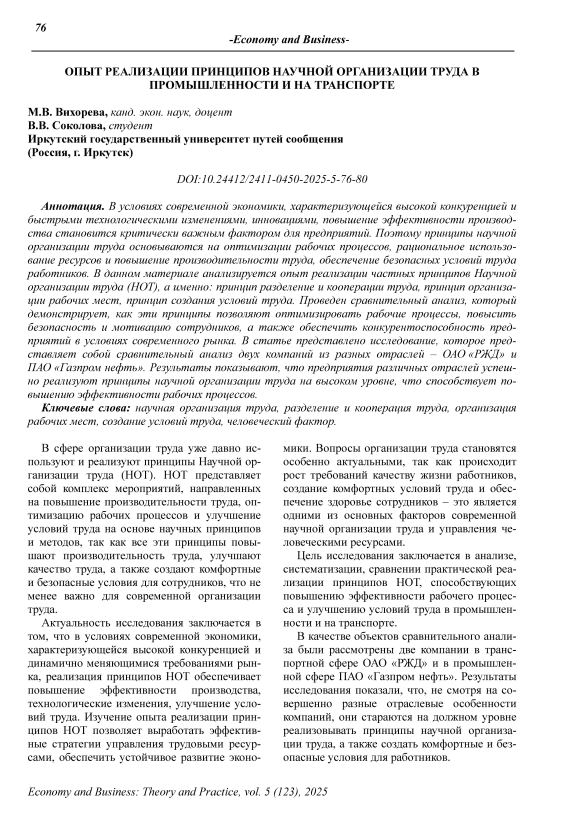 76

-Economy and Business-

ОПЫТ РЕАЛИЗАЦИИ ПРИНЦИПОВ НАУЧНОЙ ОРГАНИЗАЦИИ ТРУДА В ПРОМЫШЛЕННОСТИ И НА ТРАНСПОРТЕ

М.В. Вихорева, канд. экон. наук, доцент
В.В. Соколова, студент
Иркутский государственный университет путей сообщения
(Россия, г. Иркутск)

DOI:10.24412/2411-0450-2025-5-76-80

Аннотация. В условиях современной экономики, характеризующейся высокой конкуренцией и быстрыми технологическими изменениями, инновациями, повышение эффективности производства становится критически важным фактором для предприятий. Поэтому принципы научной организации труда основываются на оптимизации рабочих процессов, рациональное использование ресурсов и повышение производительности труда, обеспечение безопасных условий труда работников. В данном материале анализируется опыт реализации частных принципов Научной организации труда (НОТ), а именно: принцип разделение и кооперации труда, принцип организации рабочих мест, принцип создания условий труда. Проведен сравнительный анализ, который демонстрирует, как эти принципы позволяют оптимизировать рабочие процессы, повысить безопасность и мотивацию сотрудников, а также обеспечить конкурентоспособность предприятий в условиях современного рынка. В статье представлено исследование, которое представляет собой сравнительный анализ двух компаний из разных отраслей – ОАО «РЖД» и ПАО «Газпром нефть». Результаты показывают, что предприятия различных отраслей успешно реализуют принципы научной организации труда на высоком уровне, что способствует повышению эффективности рабочих процессов.

Ключевые слова: научная организация труда, разделение и кооперация труда, организация рабочих мест, создание условий труда, человеческий фактор.

В сфере организации труда уже давно используют и реализуют принципы Научной организации труда (НОТ). НОТ представляет собой комплекс мероприятий, направленных на повышение производительности труда, оптимизацию рабочих процессов и улучшение условий труда на основе научных принципов и методов, так как все эти принципы повышают производительность труда, улучшают качество труда, а также создают комфортные и безопасные условия для сотрудников, что не менее важно для современной организации труда.

Актуальность исследования заключается в том, что в условиях современной экономики, характеризующейся высокой конкуренцией и динамично меняющимися требованиями рынка, реализация принципов НОТ обеспечивает повышение эффективности производства, технологические изменения, улучшение условий труда. Изучение опыта реализации принципов НОТ позволяет выработать эффективные стратегии управления трудовыми ресурсами, обеспечить устойчивое развитие экономики. Вопросы организации труда становятся особенно актуальными, так как происходит рост требований качеству жизни работников, создание комфортных условий труда и обеспечение здоровье сотрудников – это является одними из основных факторов современной научной организации труда и управления человеческими ресурсами.

Цель исследования заключается в анализе, систематизации, сравнении практической реализации принципов НОТ, способствующих повышению эффективности рабочего процесса и улучшению условий труда в промышленности и на транспорте.

В качестве объектов сравнительного анализа были рассмотрены две компании в транспортной сфере ОАО «РЖД» и в промышленной сфере ПАО «Газпром нефть». Результаты исследования показали, что, не смотря на совершенно разные отраслевые особенности компаний, они стараются на должном уровне реализовывать принципы научной организации труда, а также создать комфортные и безопасные условия для работников.

Economy and Business: Theory and Practice, vol. 5 (123), 2025